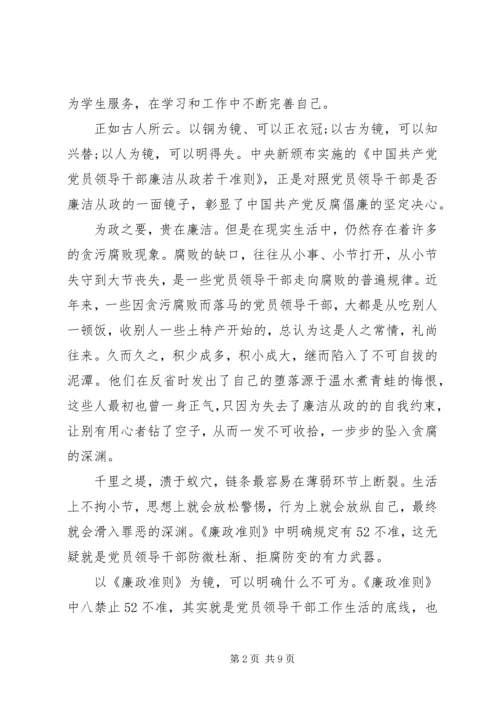 为学生服务，在学习和工作中不断完善自己。

正如古人所云。以铜为镜、可以正衣冠;以古为镜，可以知兴替;以人为镜，可以明得失。中央新颁布实施的《中国共产党党员领导干部廉洁从政若干准则》，正是对照党员领导干部是否廉洁从政的一面镜子，彰显了中国共产党反腐倡廉的坚定决心。

为政之要，贵在廉洁。但是在现实生活中，仍然存在着许多的贪污腐败现象。腐败的缺口，往往从小事、小节打开，从小节失守到大节丧失，是一些党员领导干部走向腐败的普遍规律。近年来，一些因贪污腐败而落马的党员领导干部，大都是从吃别人一顿饭，收别人一些土特产开始的，总认为这是人之常情，礼尚往来。久而久之，积少成多，积小成大，继而陷入了不可自拔的泥潭。他们在反省时发出了自己的堕落源于温水煮青蛙的悔恨，这些人最初也曾一身正气,只因为失去了廉洁从政的的自我约束，让别有用心者钻了空子，从而一发不可收拾，一步步的坠入贪腐的深渊。

千里之堤，溃于蚁穴，链条最容易在薄弱环节上断裂。生活上不拘小节，思想上就会放松警惕，行为上就会放纵自己，最终就会滑入罪恶的深渊。《廉政准则》中明确规定有52不准，这无疑就是党员领导干部防微杜渐、拒腐防变的有力武器。

以《廉政准则》为镜，可以明确什么不可为。《廉政准则》中八禁止52不准，其实就是党员领导干部工作生活的底线，也

第2页 共9页